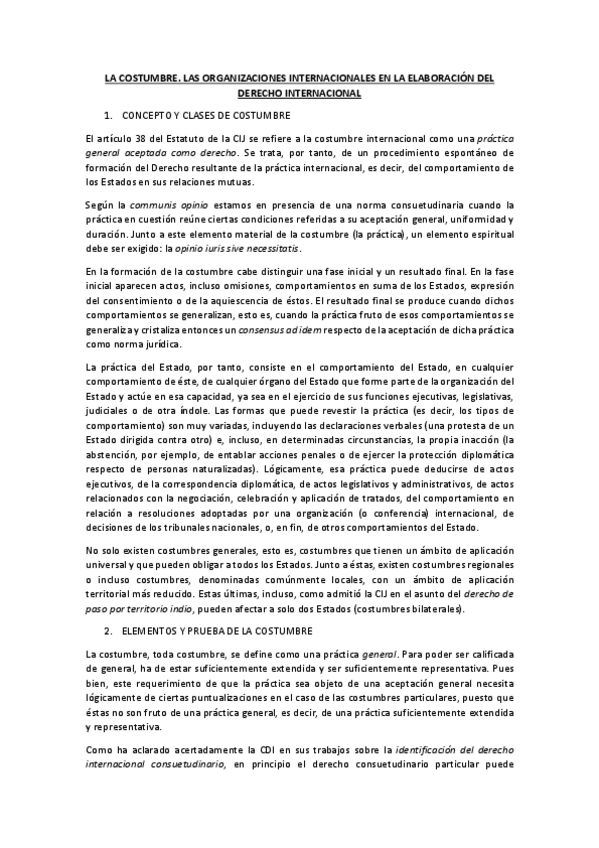 LA COSTUMBRE. LAS ORGANIZACIONES INTERNACIONALES EN LA ELABORACIÓN DEL DERECHO INTERNACIONAL

1. CONCEPTO Y CLASES DE COSTUMBRE

El artículo 38 del Estatuto de la CIJ se refiere a la costumbre internacional como una práctica general aceptada como derecho. Se trata, por tanto, de un procedimiento espontáneo de formación del Derecho resultante de la práctica internacional, es decir, del comportamiento de los Estados en sus relaciones mutuas.

Según la communis opinio estamos en presencia de una norma consuetudinaria cuando la práctica en cuestión reúne ciertas condiciones referidas a su aceptación general, uniformidad y duración. Junto a este elemento material de la costumbre (la práctica), un elemento espiritual debe ser exigido: la opinio iuris sive necessitatis.

En la formación de la costumbre cabe distinguir una fase inicial y un resultado final. En la fase inicial aparecen actos, incluso omisiones, comportamientos en suma de los Estados, expresión del consentimiento o de la aquiescencia de éstos. El resultado final se produce cuando dichos comportamientos se generalizan, esto es, cuando la práctica fruto de esos comportamientos se generaliza y cristaliza entonces un consensus ad idem respecto de la aceptación de dicha práctica como norma jurídica.

La práctica del Estado, por tanto, consiste en el comportamiento del Estado, en cualquier comportamiento de éste, de cualquier órgano del Estado que forme parte de la organización del Estado y actúe en esa capacidad, ya sea en el ejercicio de sus funciones ejecutivas, legislativas, judiciales o de otra índole. Las formas que puede revestir la práctica (es decir, los tipos de comportamiento) son muy variadas, incluyendo las declaraciones verbales (una protesta de un Estado dirigida contra otro) e, incluso, en determinadas circunstancias, la propia inacción (la abstención, por ejemplo, de entablar acciones penales o de ejercer la protección diplomática respecto de personas naturalizadas). Lógicamente, esa práctica puede deducirse de actos ejecutivos, de la correspondencia diplomática, de actos legislativos y administrativos, de actos relacionados con la negociación, celebración y aplicación de tratados, del comportamiento en relación a resoluciones adoptadas por una organización (o conferencia) internacional, de decisiones de los tribunales nacionales, o, en fin, de otros comportamientos del Estado.

No solo existen costumbres generales, esto es, costumbres que tienen un ámbito de aplicación universal y que pueden obligar a todos los Estados. Junto a éstas, existen costumbres regionales o incluso costumbres, denominadas comúnmente locales, con un ámbito de aplicación territorial más reducido. Estas últimas, incluso, como admitió la CIJ en el asunto del derecho de paso por territorio indio, pueden afectar a solo dos Estados (costumbres bilaterales).

2. ELEMENTOS Y PRUEBA DE LA COSTUMBRE

La costumbre, toda costumbre, se define como una práctica general. Para poder ser calificada de general, ha de estar suficientemente extendida y ser suficientemente representativa. Pues bien, este requerimiento de que la práctica sea objeto de una aceptación general necesita lógicamente de ciertas puntualizaciones en el caso de las costumbres particulares, puesto que éstas no son fruto de una práctica general, es decir, de una práctica suficientemente extendida y representativa.

Como ha aclarado acertadamente la CDI en sus trabajos sobre la identificación del derecho internacional consuetudinario, en principio el derecho consuetudinario particular puede